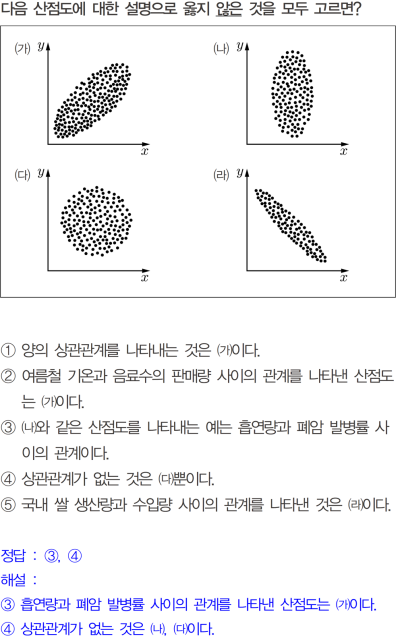 다음 산점도에 대한 설명으로 옳지 않은 것을 모두 고르면?

(가) $y$ $x$

(나) $y$ $x$

(다) $y$ $x$

(라) $y$ $x$

① 양의 상관관계를 나타내는 것은 (가)이다.
② 여름철 기온과 음료수의 판매량 사이의 관계를 나타낸 산점도는 (가)이다.
③ (나)와 같은 산점도를 나타내는 예는 흡연량과 폐암 발병률 사이의 관계이다.
④ 상관관계가 없는 것은 (다)뿐이다.
⑤ 국내 쌀 생산량과 수입량 사이의 관계를 나타낸 것은 (라)이다.

정답 : ③, ④
해설 :
③ 흡연량과 폐암 발병률 사이의 관계를 나타낸 산점도는 (가)이다.
④ 상관관계가 없는 것은 (나), (다)이다.